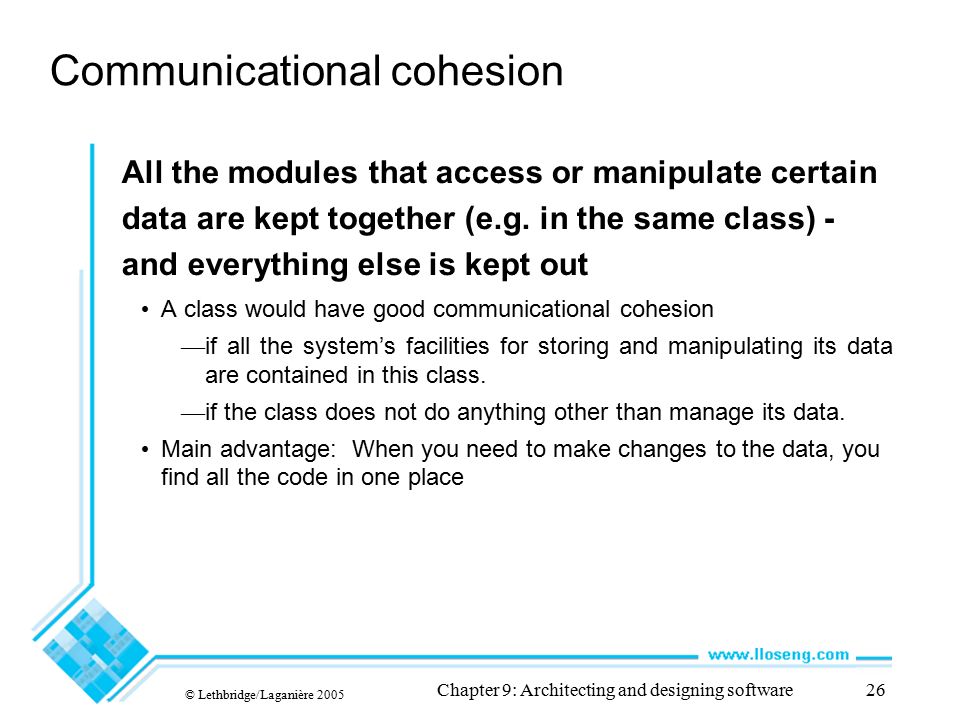 Communicational cohesion

All the modules that access or manipulate certain data are kept together (e.g. in the same class) - and everything else is kept out

• A class would have good communicational cohesion

—if all the system's facilities for storing and manipulating its data are contained in this class.

—if the class does not do anything other than manage its data.

• Main advantage: When you need to make changes to the data, you find all the code in one place

www.lloseng.com

© Lethbridge/Laganière 2005

Chapter 9: Architecting and designing software

26